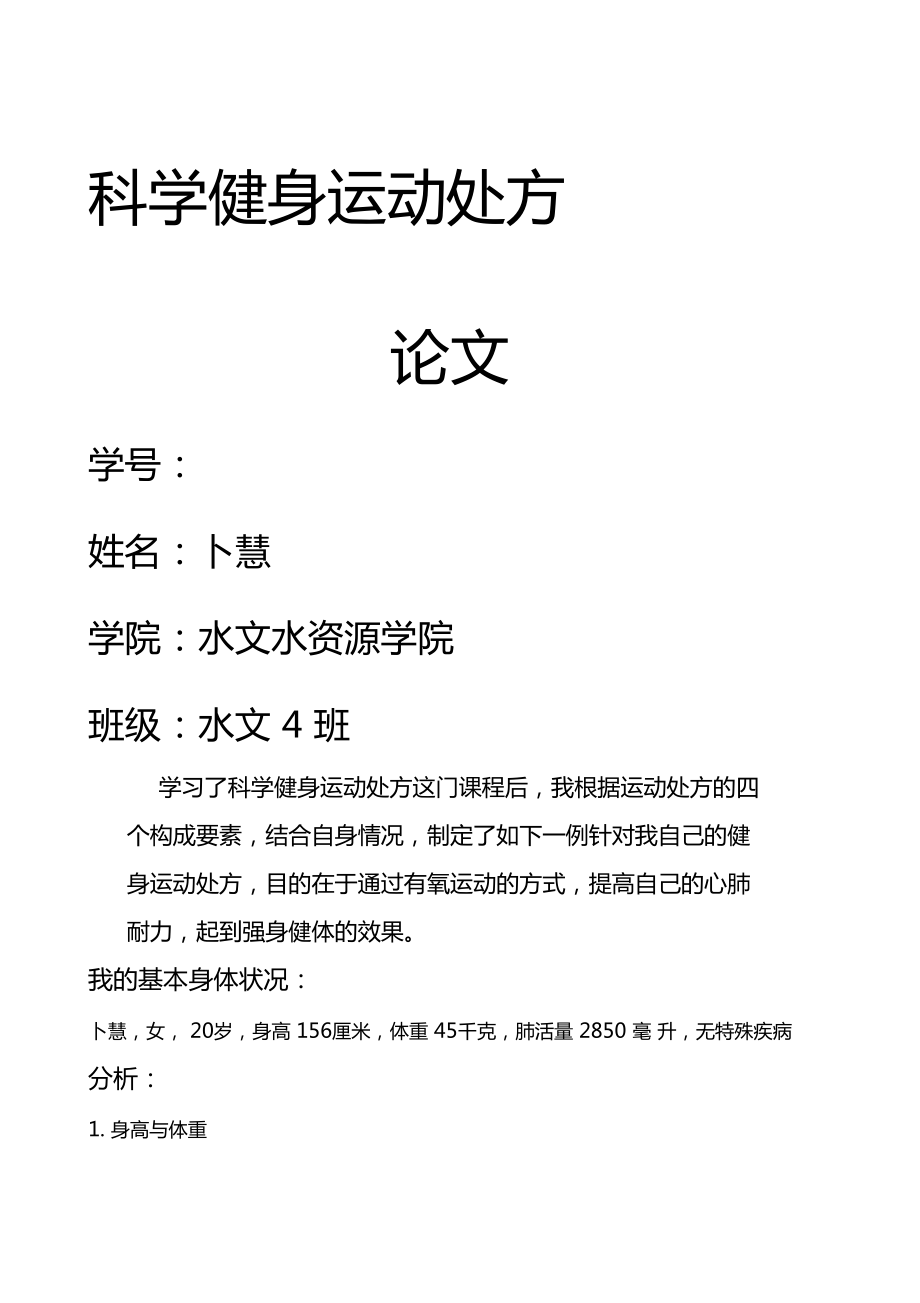 科学健身运动处方

论文

学号：

姓名：卜慧

学院：水文水资源学院

班级：水文 4 班

学习了科学健身运动处方这门课程后，我根据运动处方的四个构成要素，结合自身情况，制定了如下一例针对我自己的健身运动处方，目的在于通过有氧运动的方式，提高自己的心肺耐力，起到强身健体的效果。

我的基本身体状况：

卜慧，女， 20岁，身高 156厘米，体重 45千克，肺活量 2850 毫 升，无特殊疾病

分析：

1. 身高与体重